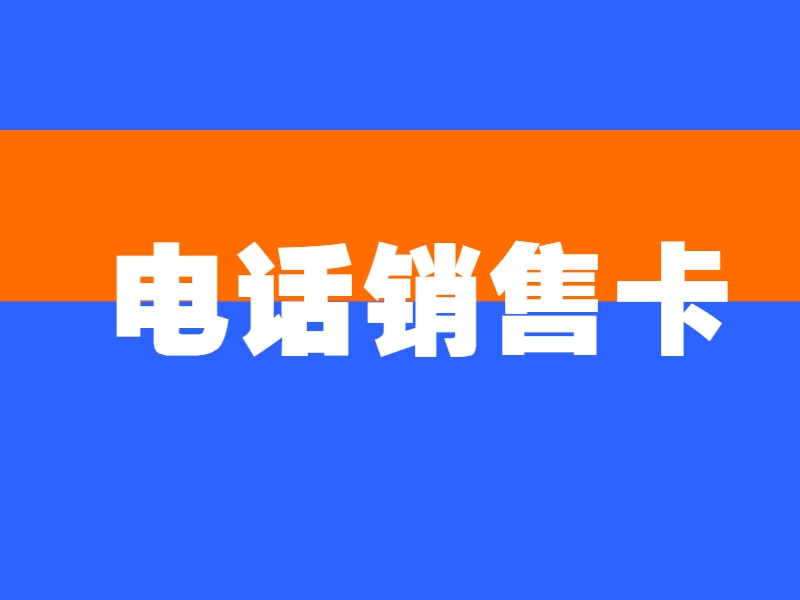 电话销售卡